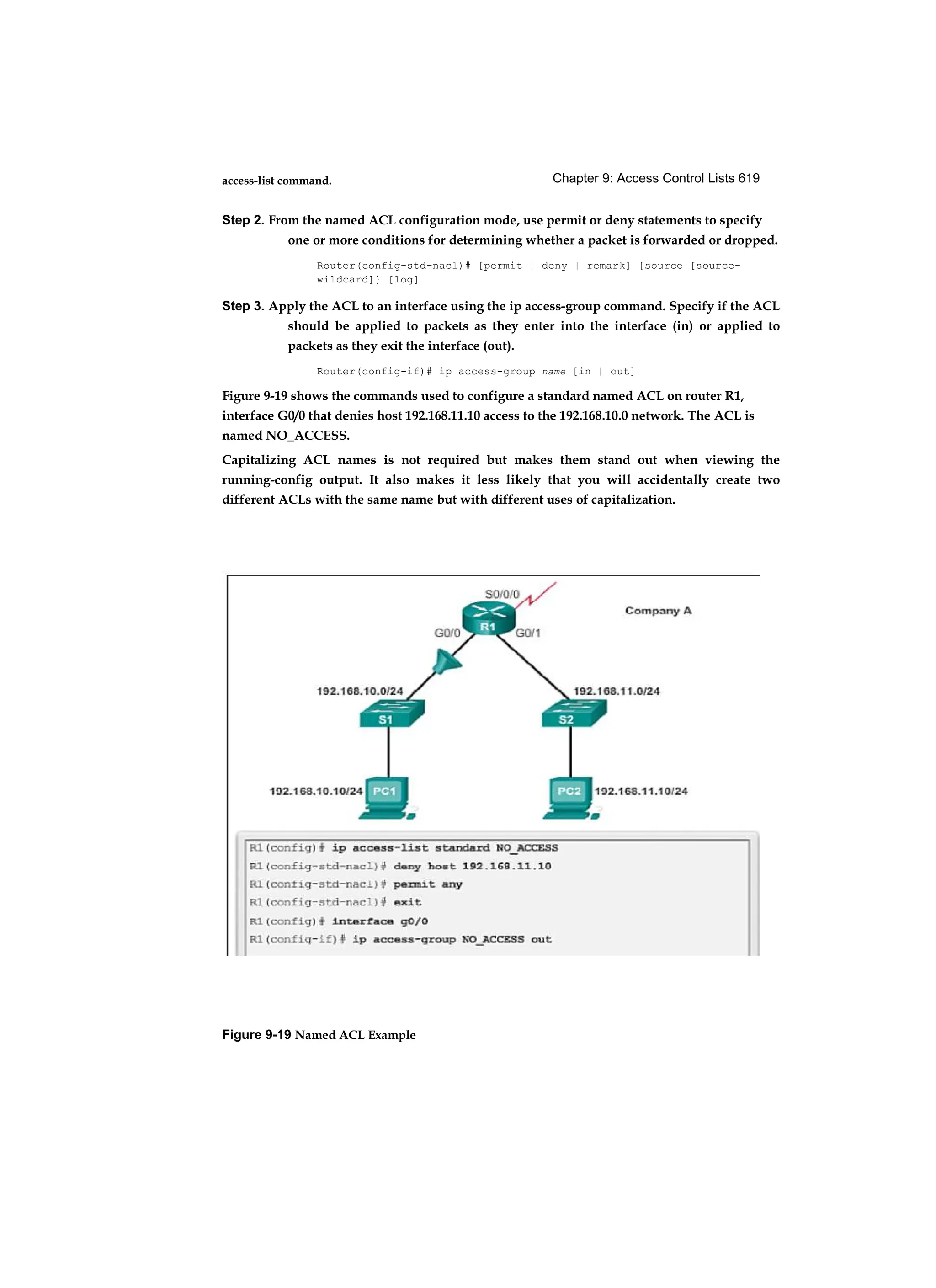 access-list command.

Chapter 9: Access Control Lists 619

Step 2. From the named ACL configuration mode, use permit or deny statements to specify one or more conditions for determining whether a packet is forwarded or dropped.

Router(config-std-nacl)# [permit | deny | remark] {source [source-wildcard]} [log]

Step 3. Apply the ACL to an interface using the ip access-group command. Specify if the ACL should be applied to packets as they enter into the interface (in) or applied to packets as they exit the interface (out).

Router(config-if)# ip access-group name [in | out]

Figure 9-19 shows the commands used to configure a standard named ACL on router R1, interface G0/0 that denies host 192.168.11.10 access to the 192.168.10.0 network. The ACL is named NO_ACCESS.

Capitalizing ACL names is not required but makes them stand out when viewing the running-config output. It also makes it less likely that you will accidentally create two different ACLs with the same name but with different uses of capitalization.

S0/0/0
Company A
R1
G0/0
G0/1
192.168.10.0/24
192.168.11.0/24
S1
S2
192.168.10.10/24
PC1
PC2
192.168.11.10/24

R1(config)# ip access-list standard NO_ACCESS
R1(config-std-nacl)# deny host 192.168.11.10
R1(config-std-nacl)# permit any
R1(config-std-nacl)# exit
R1(config)# interface g0/0
R1(config-if)# ip access-group NO_ACCESS out

Figure 9-19 Named ACL Example